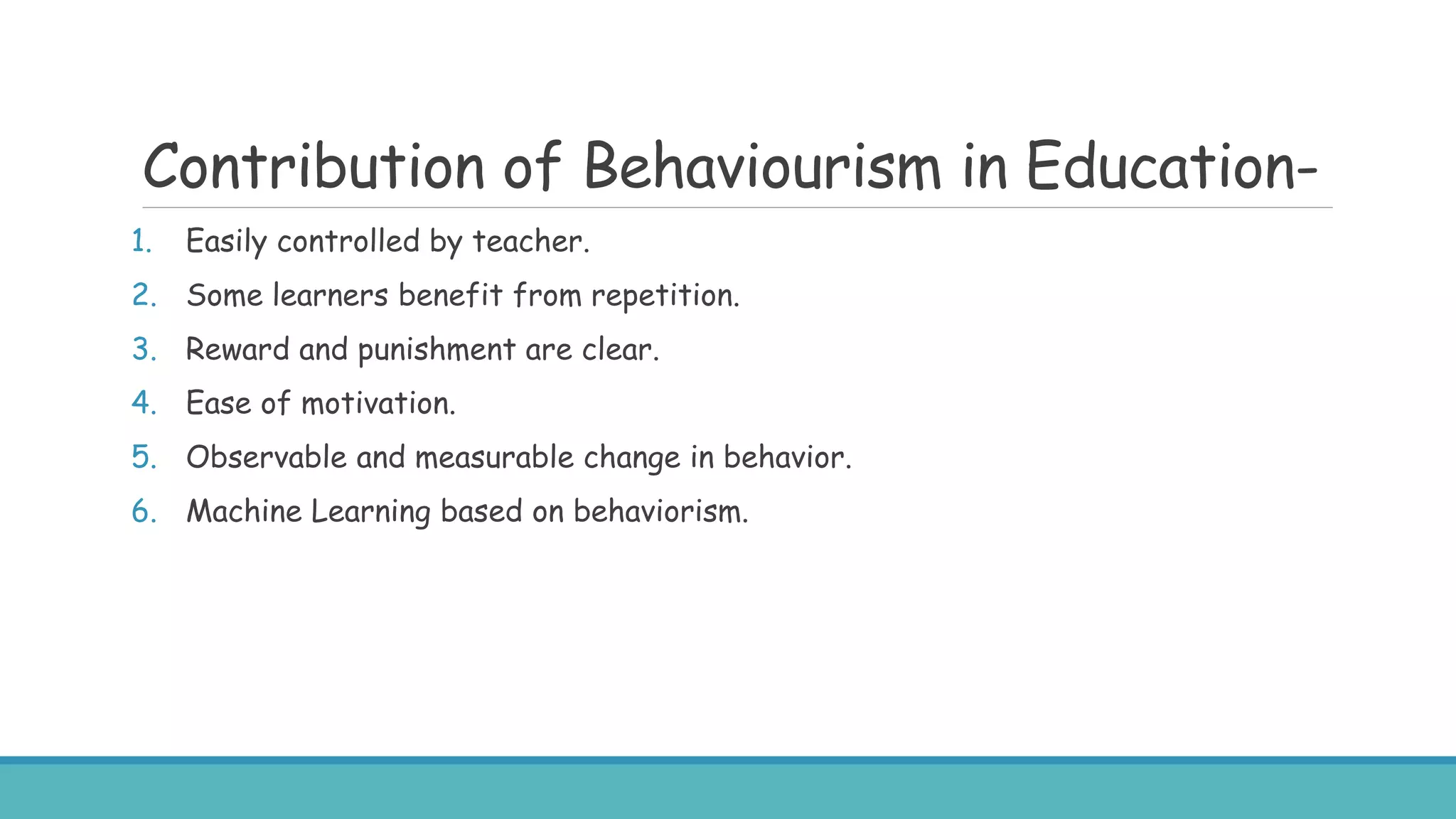 Contribution of Behaviourism in Education-

1. Easily controlled by teacher.
2. Some learners benefit from repetition.
3. Reward and punishment are clear.
4. Ease of motivation.
5. Observable and measurable change in behavior.
6. Machine Learning based on behaviorism.